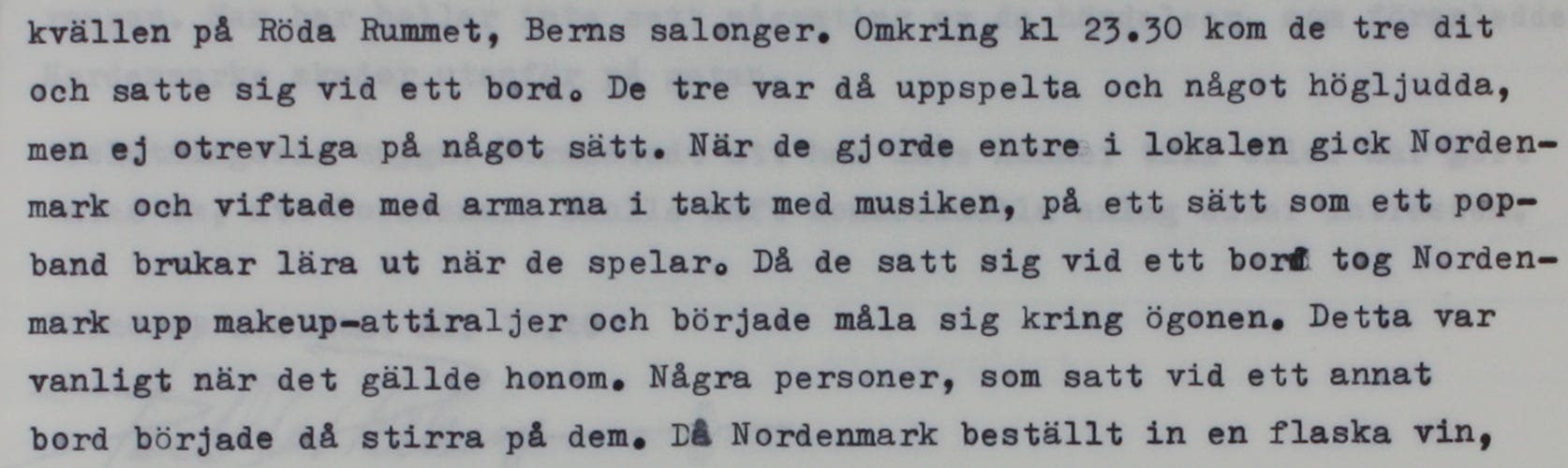 kvällen på Röda Rummet, Berns salonger. Omkring kl 23.30 kom de tre dit och satte sig vid ett bord. De tre var då uppspelta och något högljudda, men ej otrevliga på något sätt. När de gjorde entre i lokalen gick Nordenmark och viftade med armarna i takt med musiken, på ett sätt som ett popband brukar lära ut när de spelar. Då de satt sig vid ett bord tog Nordenmark upp makeup-attiraljer och började måla sig kring ögonen. Detta var vanligt när det gällde honom. Några personer, som satt vid ett annat bord började då stirra på dem. Då Nordenmark beställt in en flaska vin,